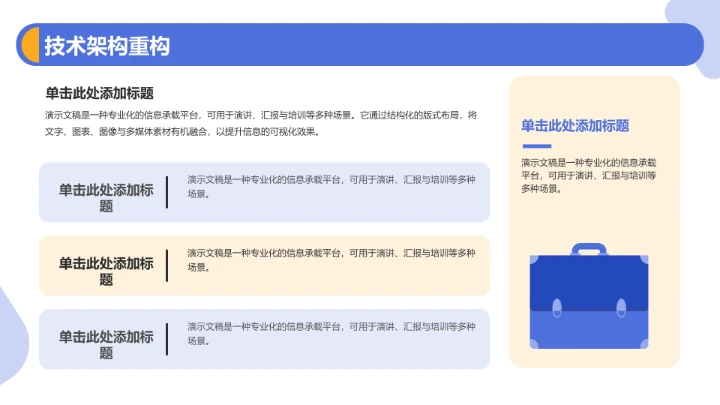 技术架构重构

单击此处添加标题

演示文稿是一种专业化的信息承载平台，可用于演讲、汇报与培训等多种场景。它通过结构化的版式布局，将文字、图表、图像与多媒体素材有机融合，以提升信息的可视化效果。

单击此处添加标题

演示文稿是一种专业化的信息承载平台，可用于演讲、汇报与培训等多种场景。

单击此处添加标题

演示文稿是一种专业化的信息承载平台，可用于演讲、汇报与培训等多种场景。

单击此处添加标题

演示文稿是一种专业化的信息承载平台，可用于演讲、汇报与培训等多种场景。

单击此处添加标题

演示文稿是一种专业化的信息承载平台，可用于演讲、汇报与培训等多种场景。